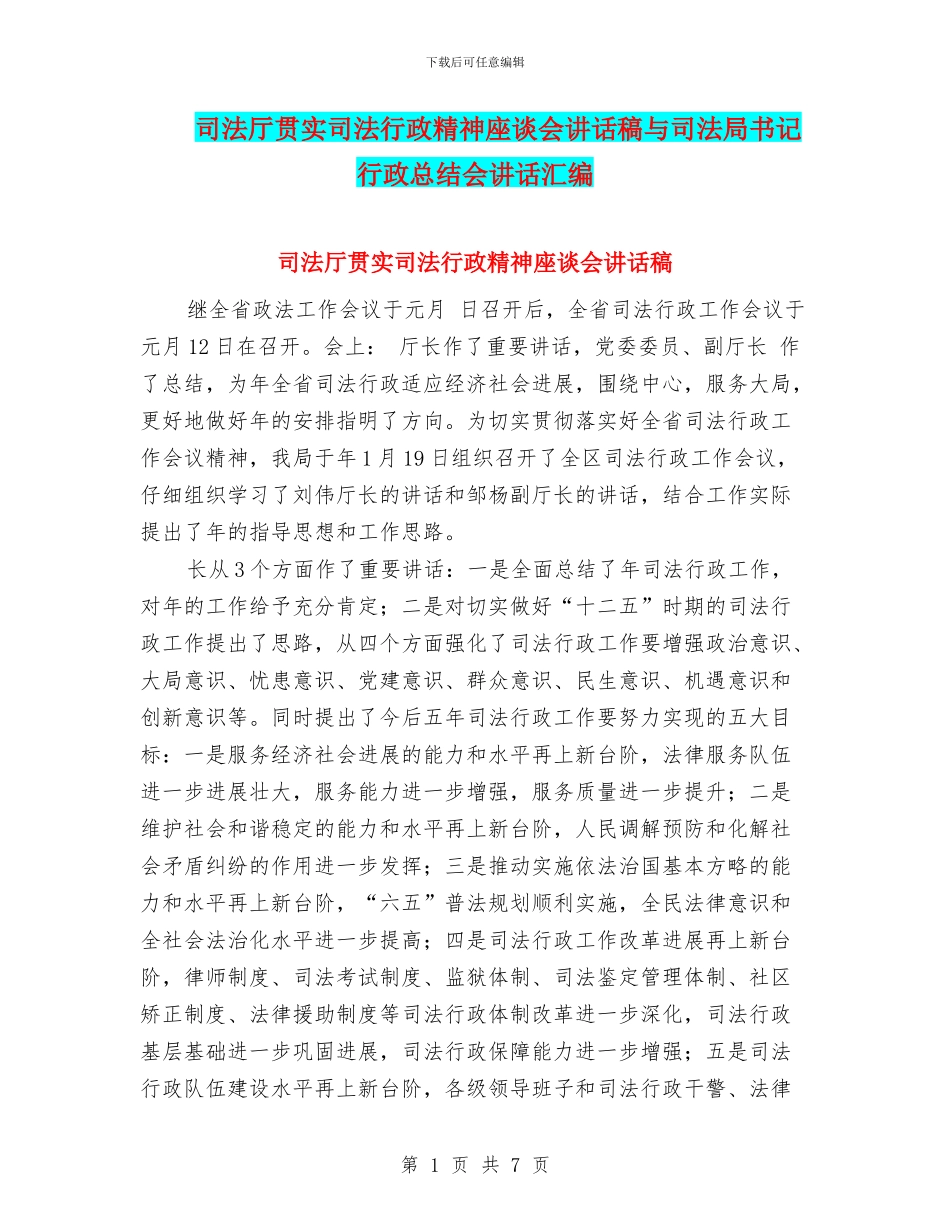 下载后可任意编辑

司法厅贯实司法行政精神座谈会讲话稿与司法局书记行政总结会讲话汇编

司法厅贯实司法行政精神座谈会讲话稿

继全省政法工作会议于元月 日召开后，全省司法行政工作会议于元月12日在召开。会上： 厅长作了重要讲话，党委委员、副厅长 作了总结，为年全省司法行政适应经济社会进展，围绕中心，服务大局，更好地做好年的安排指明了方向。为切实贯彻落实好全省司法行政工作会议精神，我局于年1月19日组织召开了全区司法行政工作会议，仔细组织学习了刘伟厅长的讲话和邹杨副厅长的讲话，结合工作实际提出了年的指导思想和工作思路。

长从3个方面作了重要讲话：一是全面总结了年司法行政工作，对年的工作给予充分肯定；二是对切实做好“十二五”时期的司法行政工作提出了思路，从四个方面强化了司法行政工作要增强政治意识、大局意识、忧患意识、党建意识、群众意识、民生意识、机遇意识和创新意识等。同时提出了今后五年司法行政工作要努力实现的五大目标：一是服务经济社会进展的能力和水平再上新台阶，法律服务队伍进一步进展壮大，服务能力进一步增强，服务质量进一步提升；二是维护社会和谐稳定的能力和水平再上新台阶，人民调解预防和化解社会矛盾纠纷的作用进一步发挥；三是推动实施依法治国基本方略的能力和水平再上新台阶，“六五”普法规划顺利实施，全民法律意识和全社会法治化水平进一步提高；四是司法行政工作改革进展再上新台阶，律师制度、司法考试制度、监狱体制、司法鉴定管理体制、社区矫正制度、法律援助制度等司法行政体制改革进一步深化，司法行政基层基础进一步巩固进展，司法行政保障能力进一步增强；五是司法行政队伍建设水平再上新台阶，各级领导班子和司法行政干警、法律

第 1 页 共 7 页